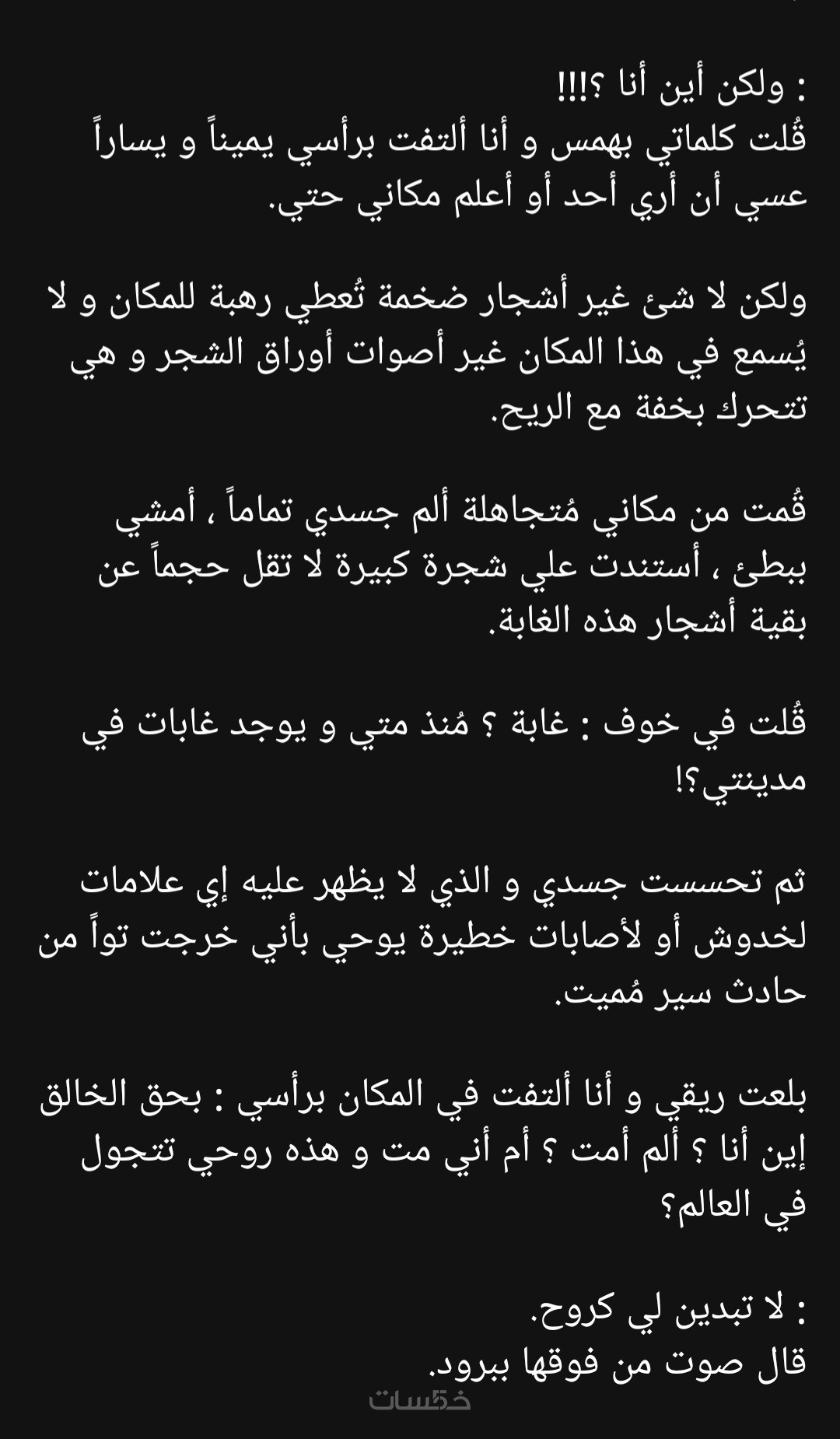 : ولكن أين أنا ؟!!!
قُلت كلماتي بهمس و أنا ألتفت برأسي يميناً و يساراً عسي أن أري أحد أو أعلم مكاني حتي.

ولكن لا شئ غير أشجار ضخمة تُعطي رهبة للمكان و لا يُسمع في هذا المكان غير أصوات أوراق الشجر و هي تتحرك بخفة مع الريح.

قُمت من مكاني مُتجاهلة ألم جسدي تماماً ، أمشي ببطئ ، أستندت علي شجرة كبيرة لا تقل حجماً عن بقية أشجار هذه الغابة.

قُلت في خوف : غابة ؟ مُنذ متي و يوجد غابات في مدينتي؟!

ثم تحسست جسدي و الذي لا يظهر عليه إي علامات لخدوش أو لأصابات خطيرة يوحي بأني خرجت تواً من حادث سير مُميت.

بلعت ريقي و أنا ألتفت في المكان برأسي : بحق الخالق إين أنا ؟ ألم أمت ؟ أم أني مت و هذه روحي تتجول في العالم؟

: لا تبدين لي كروح.
قال صوت من فوقها ببرود.
خمسات